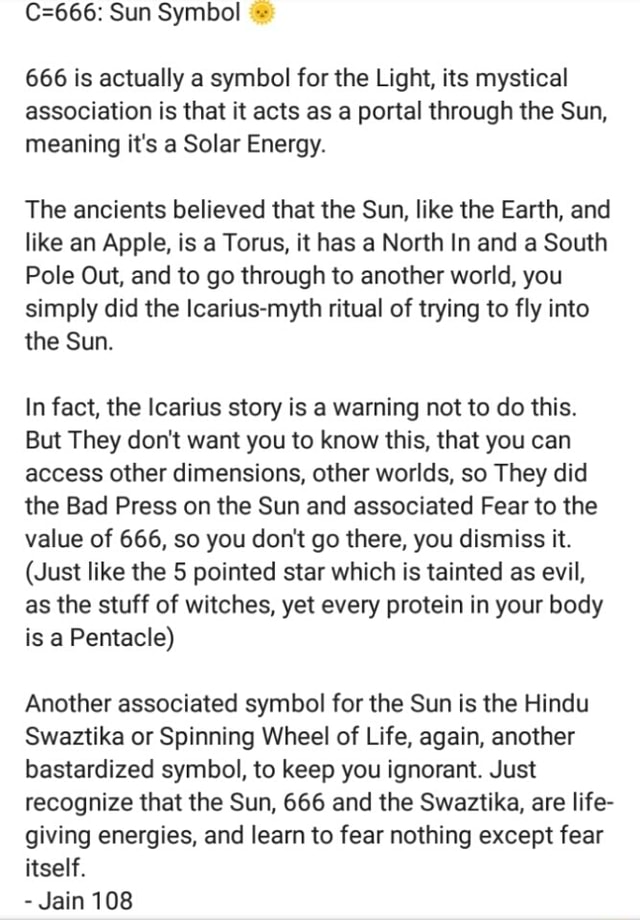 C=666: Sun Symbol 🌞

666 is actually a symbol for the Light, its mystical association is that it acts as a portal through the Sun, meaning it's a Solar Energy.

The ancients believed that the Sun, like the Earth, and like an Apple, is a Torus, it has a North In and a South Pole Out, and to go through to another world, you simply did the Icarius-myth ritual of trying to fly into the Sun.

In fact, the Icarius story is a warning not to do this. But They don't want you to know this, that you can access other dimensions, other worlds, so They did the Bad Press on the Sun and associated Fear to the value of 666, so you don't go there, you dismiss it. (Just like the 5 pointed star which is tainted as evil, as the stuff of witches, yet every protein in your body is a Pentacle)

Another associated symbol for the Sun is the Hindu Swaztika or Spinning Wheel of Life, again, another bastardized symbol, to keep you ignorant. Just recognize that the Sun, 666 and the Swaztika, are life-giving energies, and learn to fear nothing except fear itself.
- Jain 108